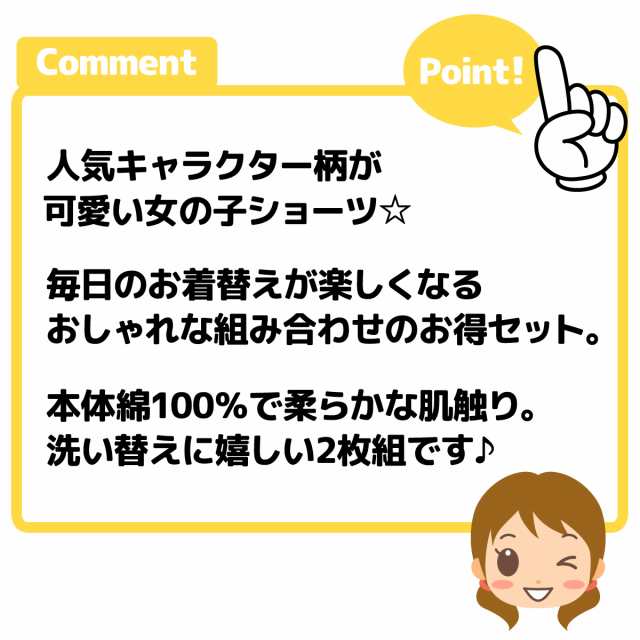 Comment

Point!

人気キャラクター柄が
可愛い女の子ショーツ☆

毎日のお着替えが楽しくなる
おしゃれな組み合わせのお得セット。

本体綿100%で柔らかな肌触り。
洗い替えに嬉しい2枚組です♪